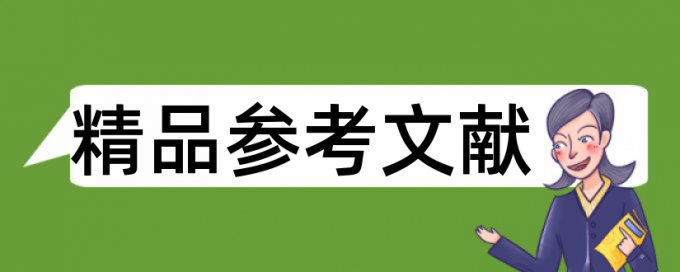 精品参考文献